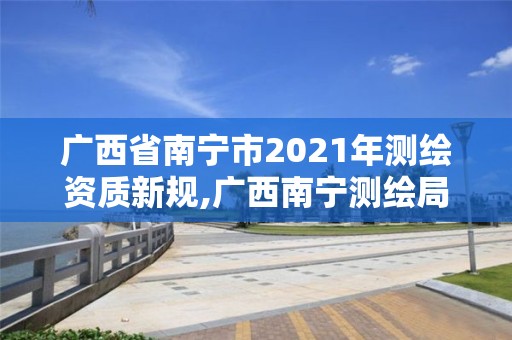 广西省南宁市2021年测绘资质新规,广西南宁测绘局